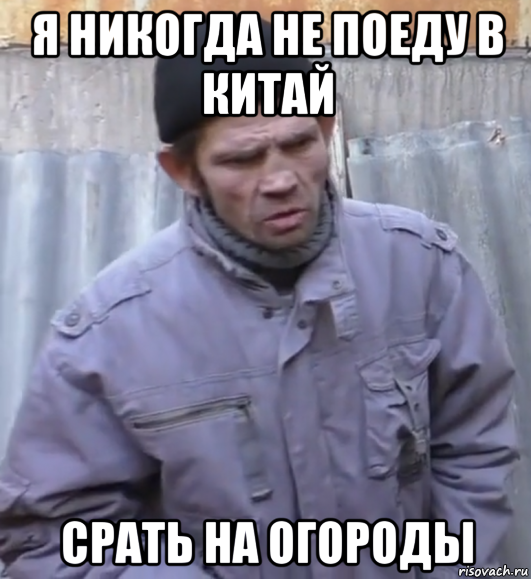 Я НИКОГДА НЕ ПОЕДУ В КИТАЙ

СРАТЬ НА ОГОРОДЫ

risovach.ru